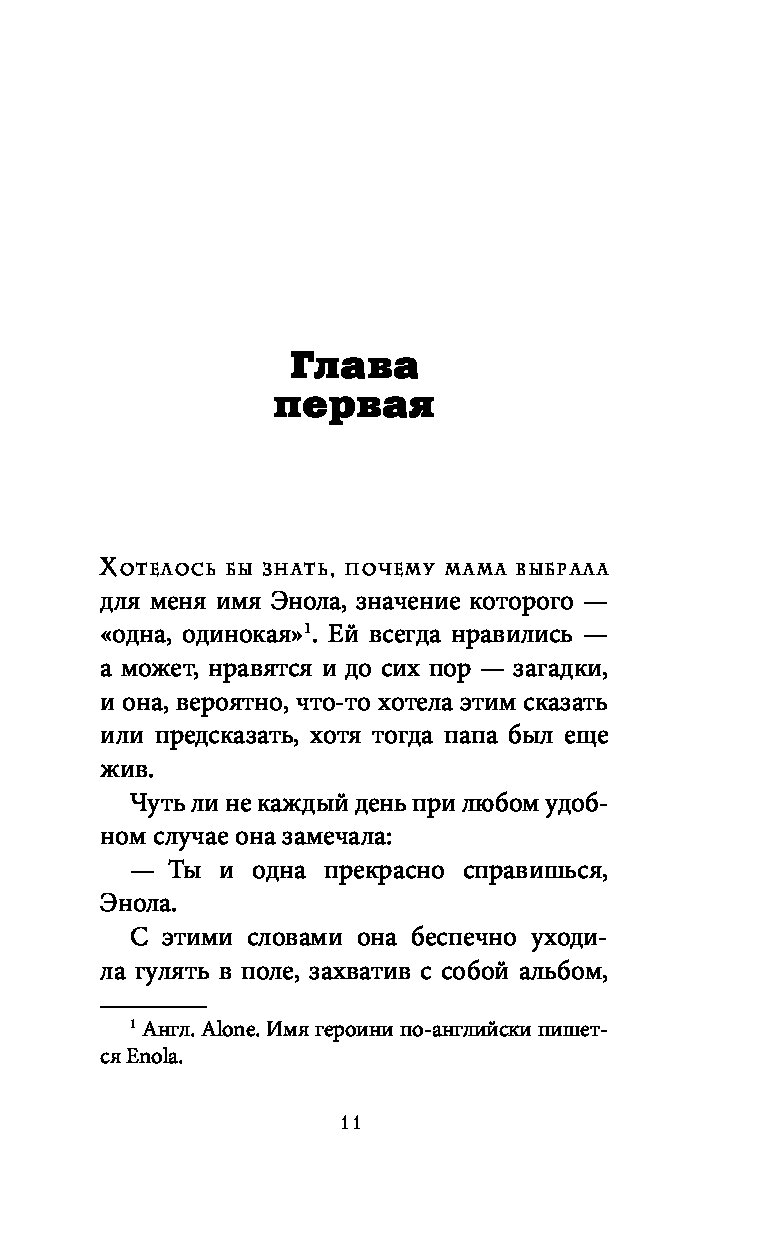 Глава первая

Хотелось бы знать, почему мама выбрала для меня имя Энола, значение которого — «одна, одинокая»$^1$. Ей всегда нравились — а может, нравятся и до сих пор — загадки, и она, вероятно, что-то хотела этим сказать или предсказать, хотя тогда папа был еще жив.

Чуть ли не каждый день при любом удобном случае она замечала:

— Ты и одна прекрасно справишься, Энола.

С этими словами она беспечно уходила гулять в поле, захватив с собой альбом,

$^1$ Англ. Alone. Имя героини по-английски пишется Enola.

11